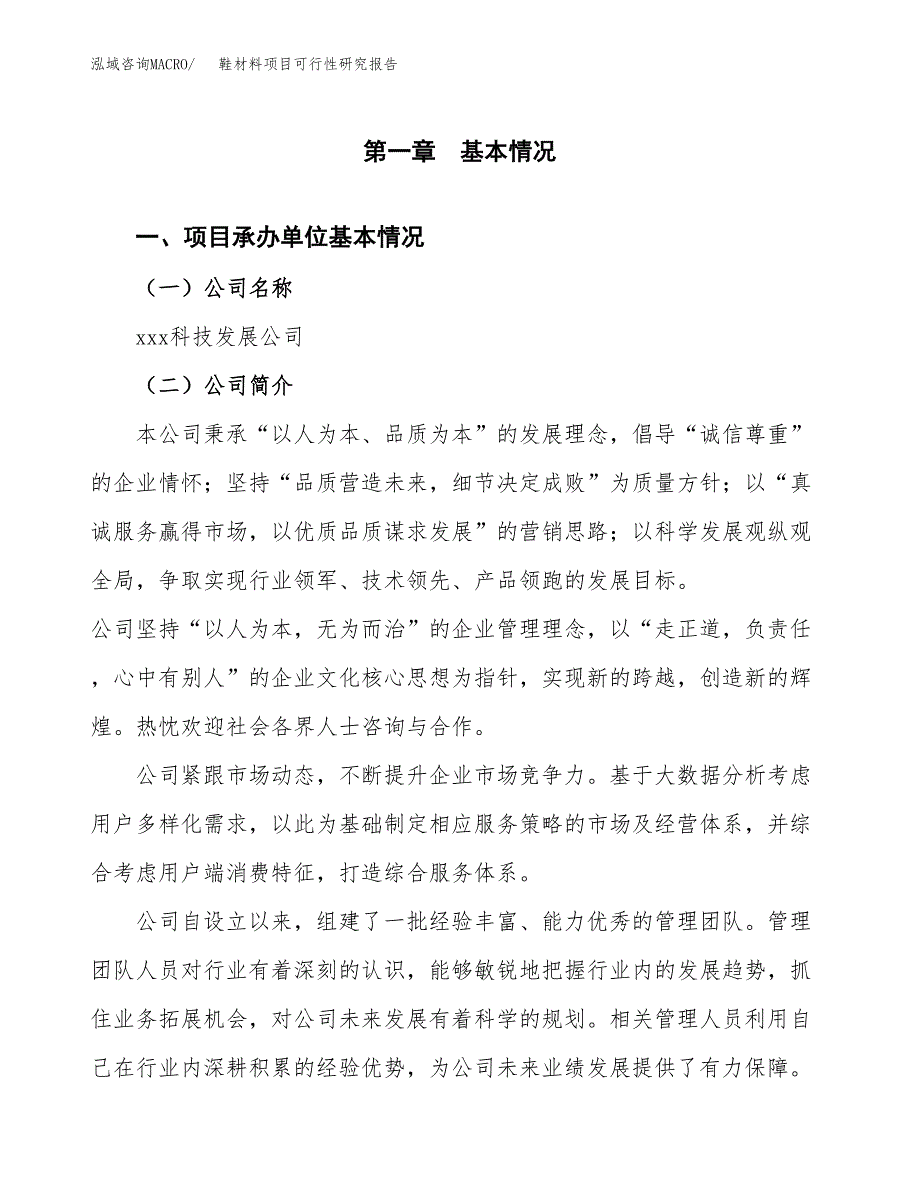 泓域咨询MACRO/　　鞋材料项目可行性研究报告

第一章　基本情况

一、项目承办单位基本情况

（一）公司名称

xxx科技发展公司

（二）公司简介

本公司秉承“以人为本、品质为本”的发展理念，倡导“诚信尊重”的企业情怀；坚持“品质营造未来，细节决定成败”为质量方针；以“真诚服务赢得市场，以优质品质谋求发展”的营销思路；以科学发展观纵观全局，争取实现行业领军、技术领先、产品领跑的发展目标。

公司坚持“以人为本，无为而治”的企业管理理念，以“走正道，负责任，心中有别人”的企业文化核心思想为指针，实现新的跨越，创造新的辉煌。热忱欢迎社会各界人士咨询与合作。

公司紧跟市场动态，不断提升企业市场竞争力。基于大数据分析考虑用户多样化需求，以此为基础制定相应服务策略的市场及经营体系，并综合考虑用户端消费特征，打造综合服务体系。

公司自设立以来，组建了一批经验丰富、能力优秀的管理团队。管理团队人员对行业有着深刻的认识，能够敏锐地把握行业内的发展趋势，抓住业务拓展机会，对公司未来发展有着科学的规划。相关管理人员利用自己在行业内深耕积累的经验优势，为公司未来业绩发展提供了有力保障。